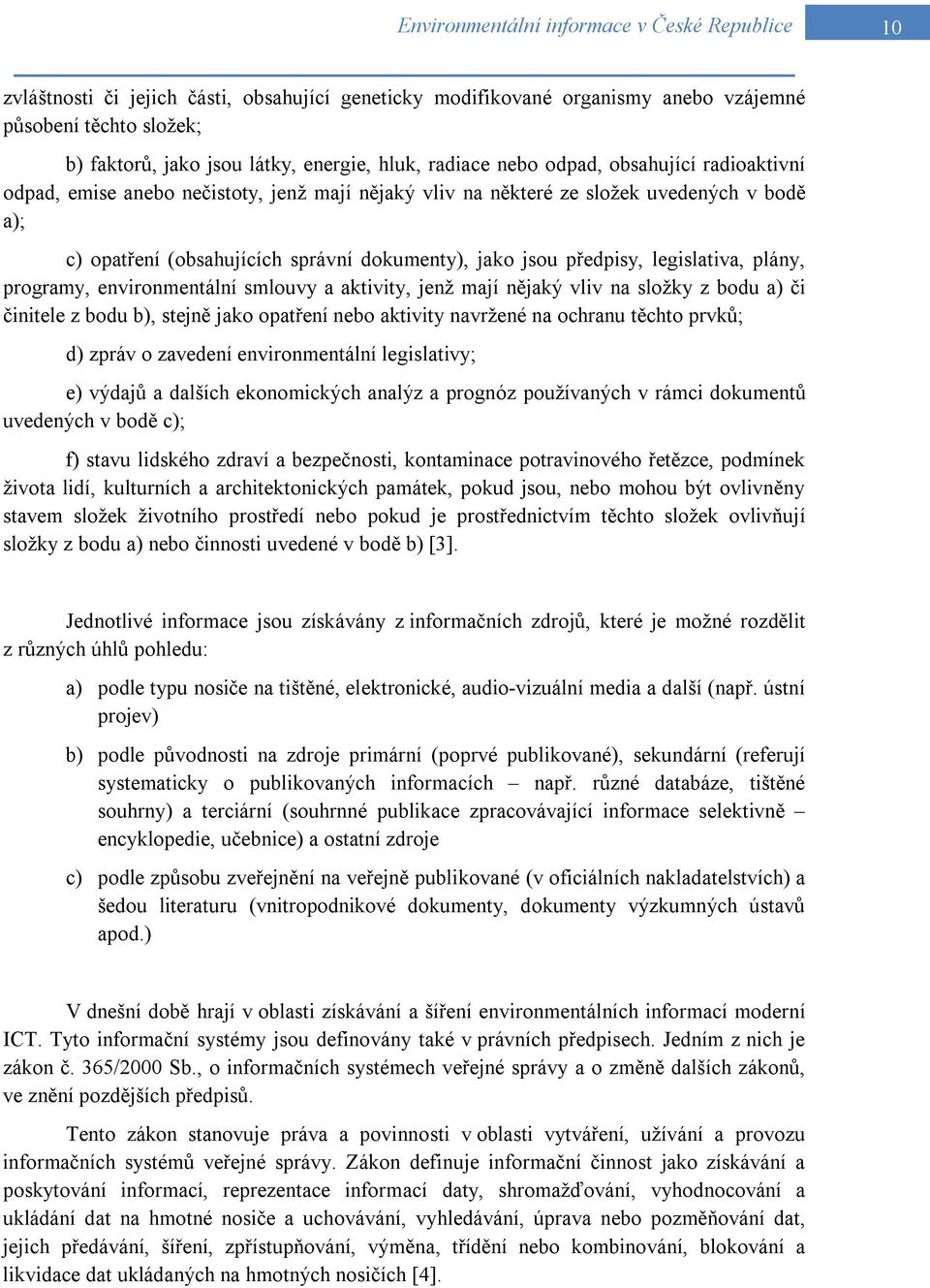 Environmentální informace v České Republice

10

zvláštnosti či jejich části, obsahující geneticky modifikované organismy anebo vzájemné působení těchto složek;

b) faktorů, jako jsou látky, energie, hluk, radiace nebo odpad, obsahující radioaktivní odpad, emise anebo nečistoty, jenž mají nějaký vliv na některé ze složek uvedených v bodě a);

c) opatření (obsahujících správní dokumenty), jako jsou předpisy, legislativa, plány, programy, environmentální smlouvy a aktivity, jenž mají nějaký vliv na složky z bodu a) či činitele z bodu b), stejně jako opatření nebo aktivity navržené na ochranu těchto prvků;

d) zpráv o zavedení environmentální legislativy;

e) výdajů a dalších ekonomických analýz a prognóz používaných v rámci dokumentů uvedených v bodě c);

f) stavu lidského zdraví a bezpečnosti, kontaminace potravinového řetězce, podmínek života lidí, kulturních a architektonických památek, pokud jsou, nebo mohou být ovlivněny stavem složek životního prostředí nebo pokud je prostřednictvím těchto složek ovlivňují složky z bodu a) nebo činnosti uvedené v bodě b) [3].

Jednotlivé informace jsou získávány z informačních zdrojů, které je možné rozdělit z různých úhlů pohledu:

a) podle typu nosiče na tištěné, elektronické, audio-vizuální media a další (např. ústní projev)

b) podle původnosti na zdroje primární (poprvé publikované), sekundární (referují systematicky o publikovaných informacích – např. různé databáze, tištěné souhrny) a terciární (souhrnné publikace zpracovávající informace selektivně – encyklopedie, učebnice) a ostatní zdroje

c) podle způsobu zveřejnění na veřejně publikované (v oficiálních nakladatelstvích) a šedou literaturu (vnitropodnikové dokumenty, dokumenty výzkumných ústavů apod.)

V dnešní době hrají v oblasti získávání a šíření environmentálních informací moderní ICT. Tyto informační systémy jsou definovány také v právních předpisech. Jedním z nich je zákon č. 365/2000 Sb., o informačních systémech veřejné správy a o změně dalších zákonů, ve znění pozdějších předpisů.

Tento zákon stanovuje práva a povinnosti v oblasti vytváření, užívání a provozu informačních systémů veřejné správy. Zákon definuje informační činnost jako získávání a poskytování informací, reprezentace informací daty, shromažďování, vyhodnocování a ukládání dat na hmotné nosiče a uchovávání, vyhledávání, úprava nebo pozměňování dat, jejich předávání, šíření, zpřístupňování, výměna, třídění nebo kombinování, blokování a likvidace dat ukládaných na hmotných nosičích [4].